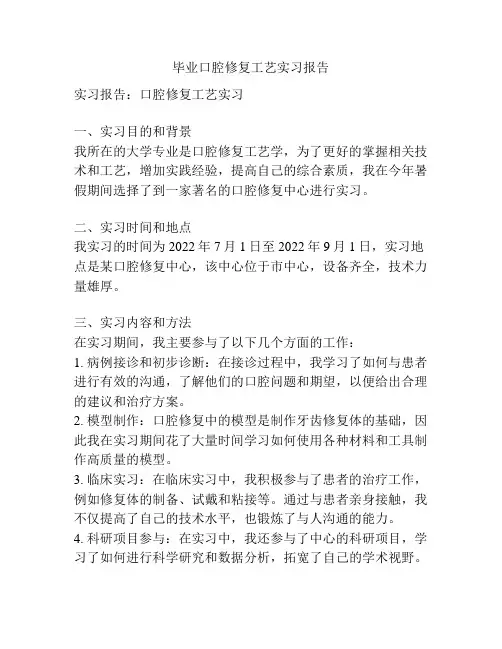 毕业口腔修复工艺实习报告

实习报告：口腔修复工艺实习

一、实习目的和背景
我所在的大学专业是口腔修复工艺学，为了更好的掌握相关技术和工艺，增加实践经验，提高自己的综合素质，我在今年暑假期间选择了到一家著名的口腔修复中心进行实习。

二、实习时间和地点
我实习的时间为 2022 年 7 月 1 日至 2022 年 9 月 1 日，实习地点是某口腔修复中心，该中心位于市中心，设备齐全，技术力量雄厚。

三、实习内容和方法
在实习期间，我主要参与了以下几个方面的工作：
1. 病例接诊和初步诊断：在接诊过程中，我学习了如何与患者进行有效的沟通，了解他们的口腔问题和期望，以便给出合理的建议和治疗方案。
2. 模型制作：口腔修复中的模型是制作牙齿修复体的基础，因此我在实习期间花了大量时间学习如何使用各种材料和工具制作高质量的模型。
3. 临床实习：在临床实习中，我积极参与了患者的治疗工作，例如修复体的制备、试戴和粘接等。通过与患者亲身接触，我不仅提高了自己的技术水平，也锻炼了与人沟通的能力。
4. 科研项目参与：在实习中，我还参与了中心的科研项目，学习了如何进行科学研究和数据分析，拓宽了自己的学术视野。